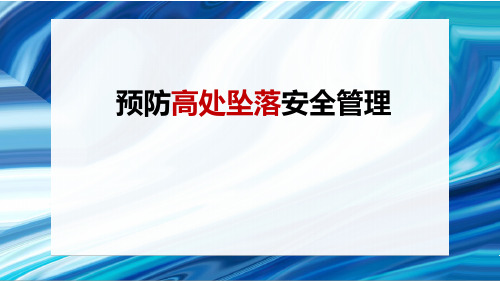 预防高处坠落安全管理